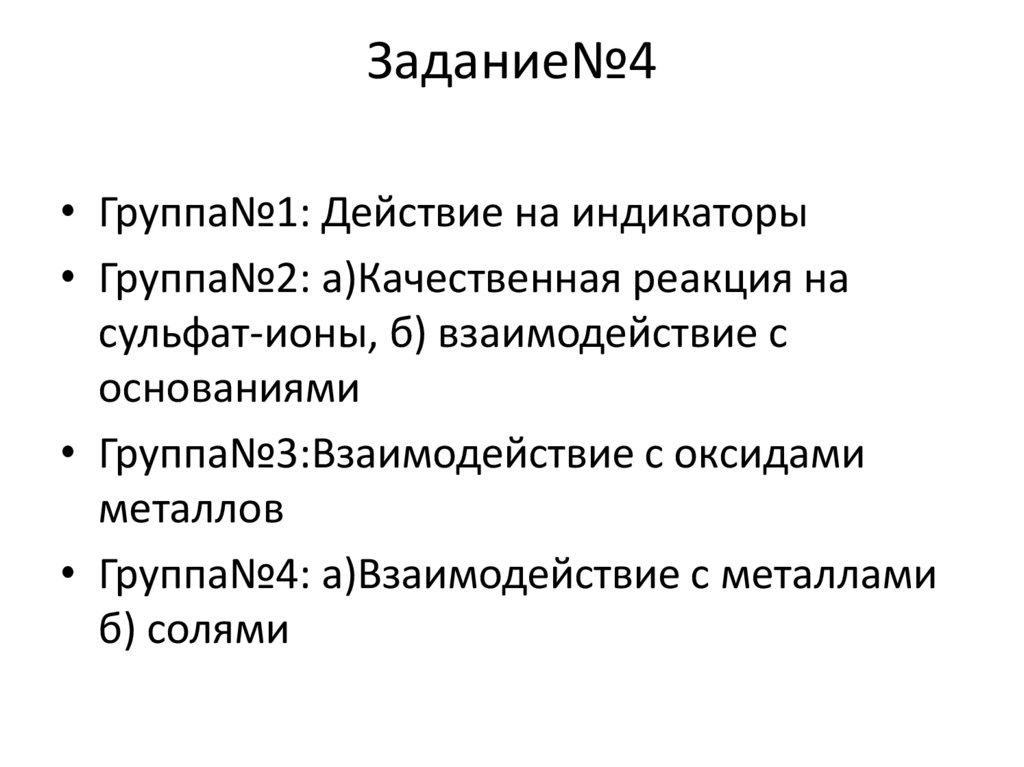 Задание№4

• Группа№1: Действие на индикаторы
• Группа№2: а)Качественная реакция на сульфат-ионы, б) взаимодействие с основаниями
• Группа№3:Взаимодействие с оксидами металлов
• Группа№4: а)Взаимодействие с металлами б) солями